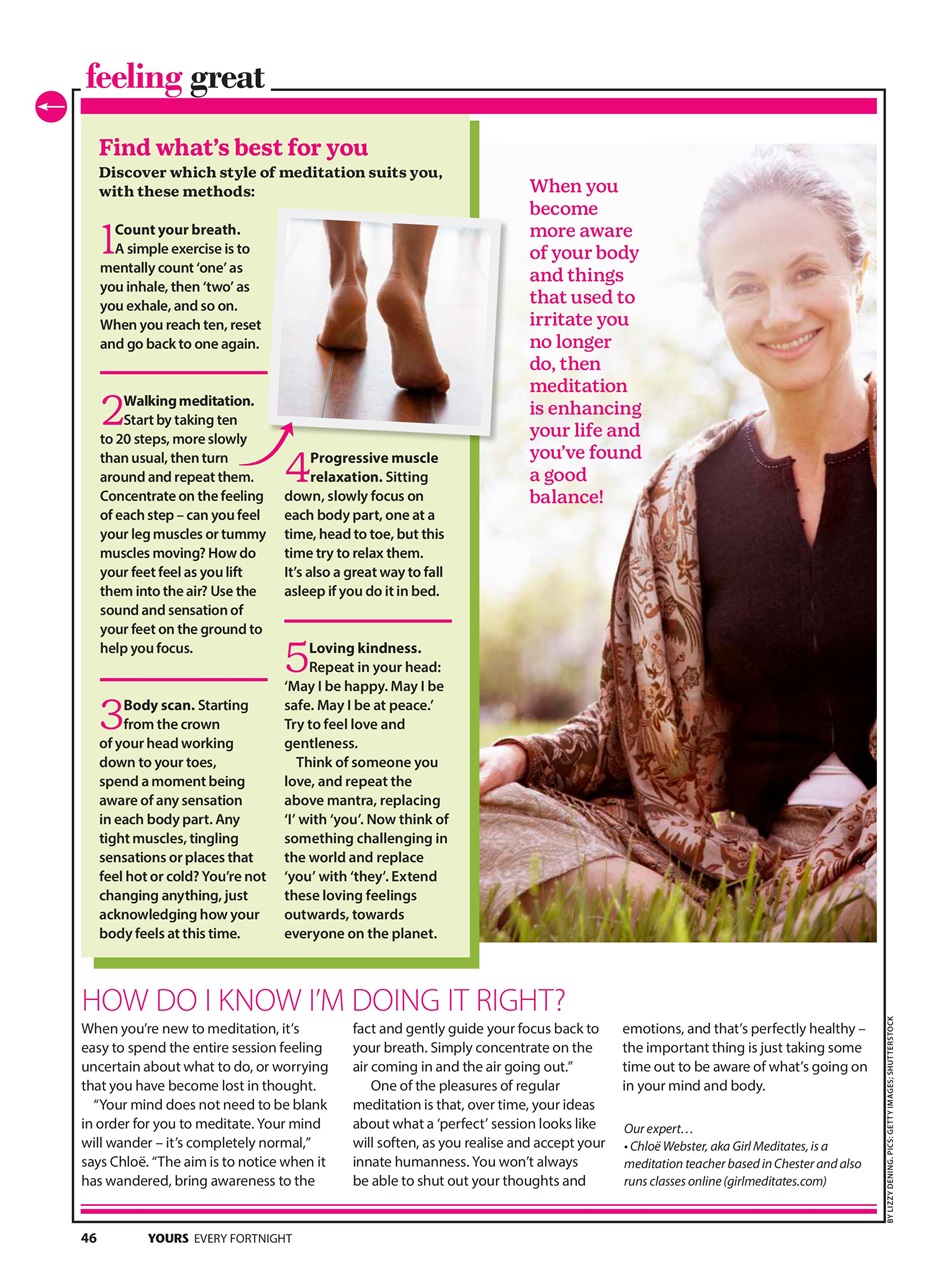 feeling great

Find what's best for you

Discover which style of meditation suits you, with these methods:

1 Count your breath. A simple exercise is to mentally count 'one' as you inhale, then 'two' as you exhale, and so on. When you reach ten, reset and go back to one again.

2 Walking meditation. Start by taking ten to 20 steps, more slowly than usual, then turn around and repeat them. Concentrate on the feeling of each step – can you feel your leg muscles or tummy muscles moving? How do your feet feel as you lift them into the air? Use the sound and sensation of your feet on the ground to help you focus.

3 Body scan. Starting from the crown of your head working down to your toes, spend a moment being aware of any sensation in each body part. Any tight muscles, tingling sensations or places that feel hot or cold? You're not changing anything, just acknowledging how your body feels at this time.

4 Progressive muscle relaxation. Sitting down, slowly focus on each body part, one at a time, head to toe, but this time try to relax them. It's also a great way to fall asleep if you do it in bed.

5 Loving kindness. Repeat in your head: 'May I be happy. May I be safe. May I be at peace.' Try to feel love and gentleness.

Think of someone you love, and repeat the above mantra, replacing 'I' with 'you'. Now think of something challenging in the world and replace 'you' with 'they'. Extend these loving feelings outwards, towards everyone on the planet.

When you become more aware of your body and things that used to irritate you no longer do, then meditation is enhancing your life and you've found a good balance!

HOW DO I KNOW I'M DOING IT RIGHT?

When you're new to meditation, it's easy to spend the entire session feeling uncertain about what to do, or worrying that you have become lost in thought.

"Your mind does not need to be blank in order for you to meditate. Your mind will wander – it's completely normal," says Chloë. "The aim is to notice when it has wandered, bring awareness to the fact and gently guide your focus back to your breath. Simply concentrate on the air coming in and the air going out."

One of the pleasures of regular meditation is that, over time, your ideas about what a 'perfect' session looks like will soften, as you realise and accept your innate humanness. You won't always be able to shut out your thoughts and emotions, and that's perfectly healthy – the important thing is just taking some time out to be aware of what's going on in your mind and body.

Our expert…
• Chloë Webster, aka Girl Meditates, is a meditation teacher based in Chester and also runs classes online (girlmeditates.com)

BY LIZZY DENING. PICS: GETTY IMAGES; SHUTTERSTOCK

46 YOURS EVERY FORTNIGHT